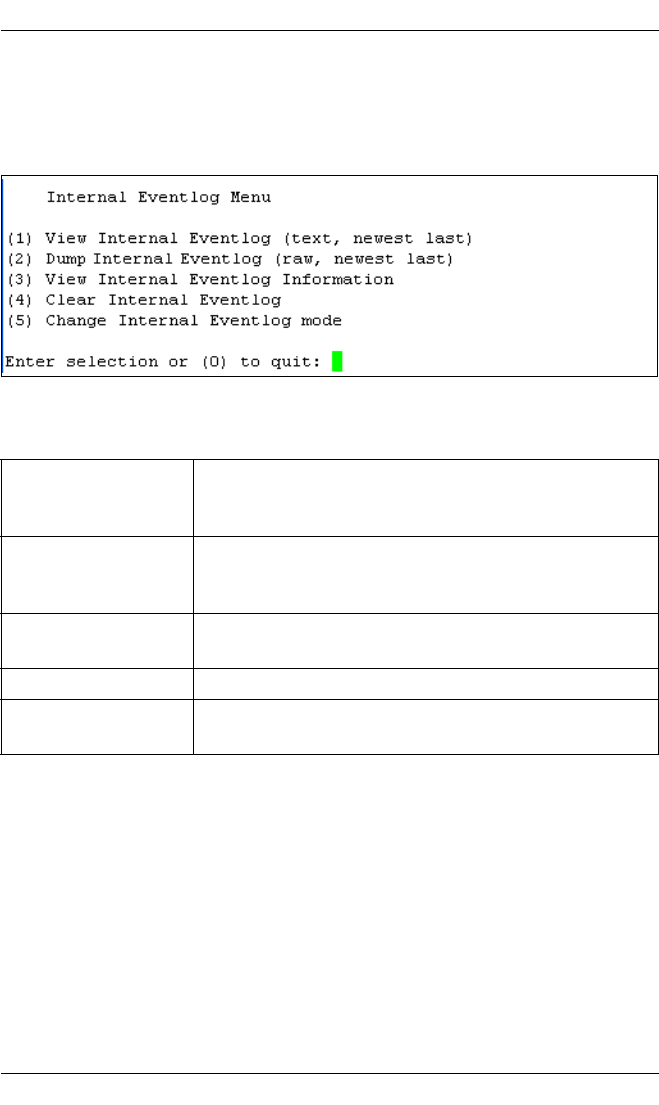 Internal Eventlog Menu

(1) View Internal Eventlog (text, newest last)
(2) Dump Internal Eventlog (raw, newest last)
(3) View Internal Eventlog Information
(4) Clear Internal Eventlog
(5) Change Internal Eventlog mode

Enter selection or (0) to quit: